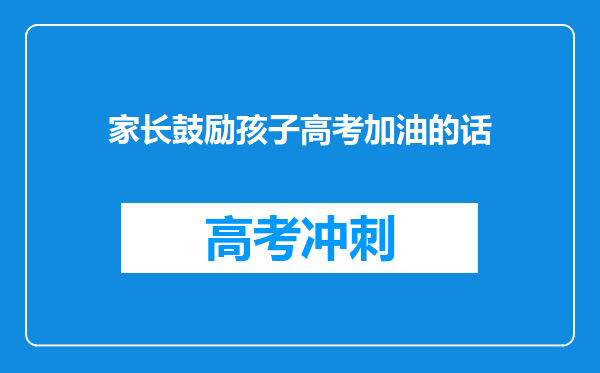 家长鼓励孩子高考加油的话

高考冲刺